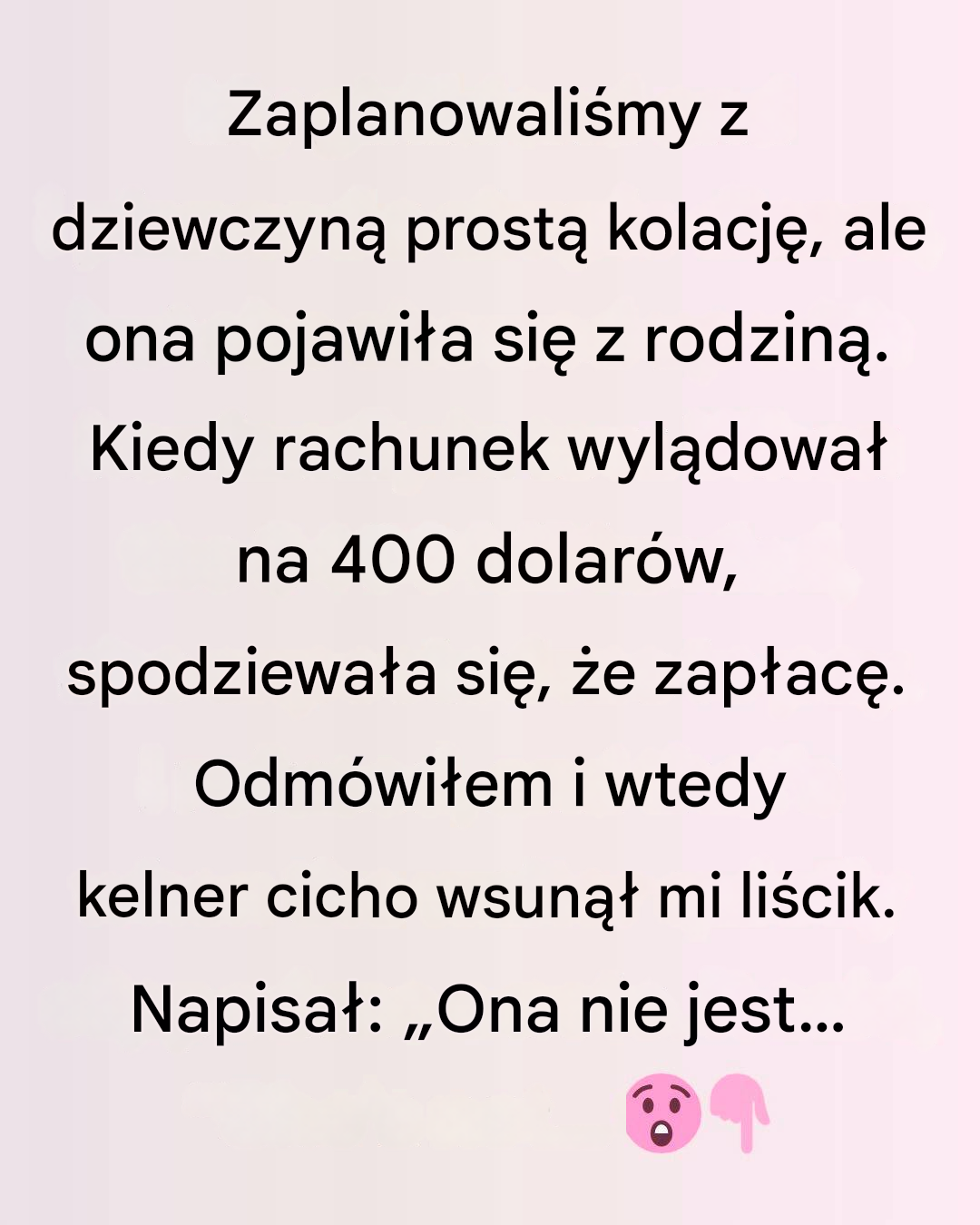 Zaplanowaliśmy z dziewczyną prostą kolację, ale ona pojawiła się z rodziną. Kiedy rachunek wylądował na 400 dolarów, spodziewała się, że zapłacę. Odmówiłem i wtedy kelner cicho wsunął mi liścik. Napisał: „Ona nie jest...